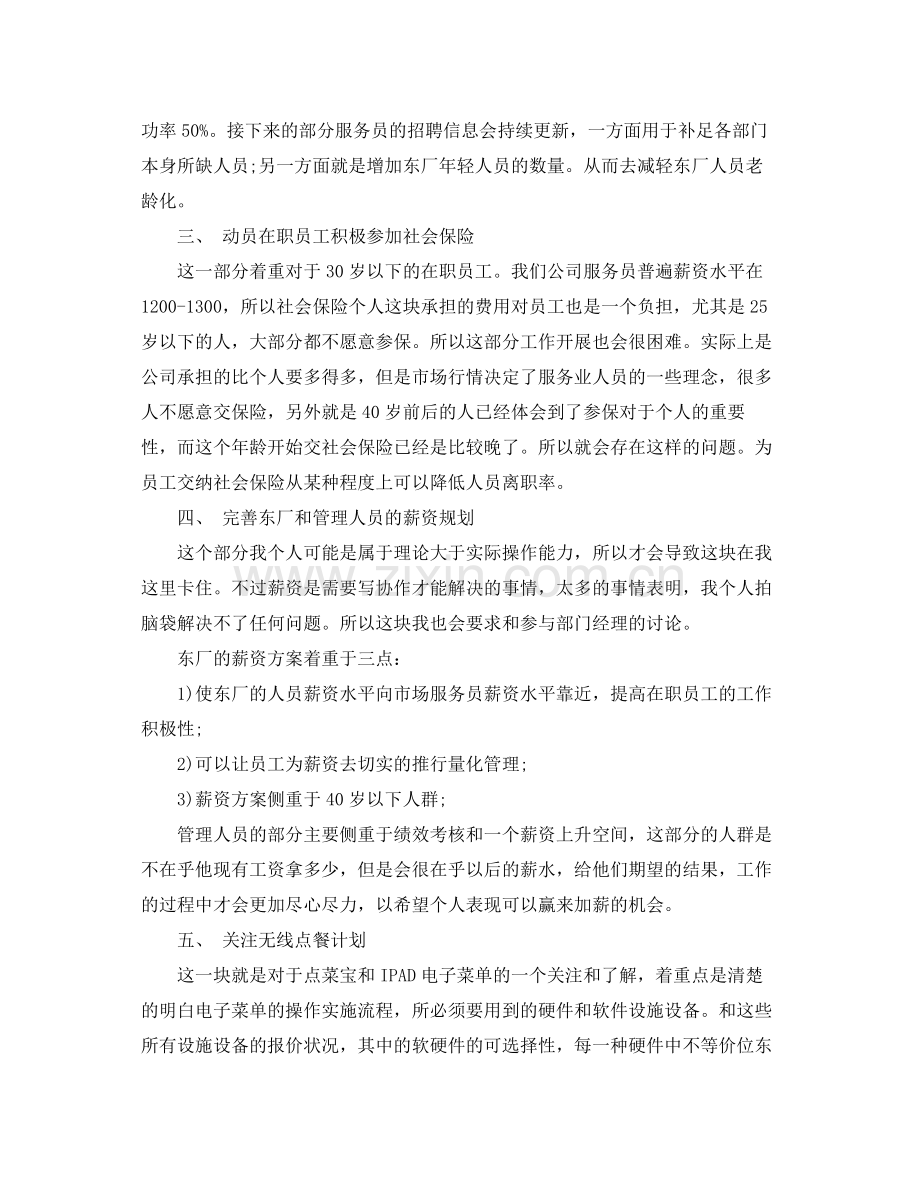 功率50%。接下来的部分服务员的招聘信息会持续更新，一方面用于补足各部门本身所缺人员;另一方面就是增加东厂年轻人员的数量。从而去减轻东厂人员老龄化。

三、 动员在职员工积极参加社会保险

这一部分着重对于30岁以下的在职员工。我们公司服务员普遍薪资水平在1200-1300，所以社会保险个人这块承担的费用对员工也是一个负担，尤其是25岁以下的人，大部分都不愿意参保。所以这部分工作开展也会很困难。实际上是公司承担的比个人要多得多，但是市场行情决定了服务业人员的一些理念，很多人不愿意交保险，另外就是40岁前后的人已经体会到了参保对于个人的重要性，而这个年龄开始交社会保险已经是比较晚了。所以就会存在这样的问题。为员工交纳社会保险从某种程度上可以降低人员离职率。

四、 完善东厂和管理人员的薪资规划

这个部分我个人可能是属于理论大于实际操作能力，所以才会导致这块在我这里卡住。不过薪资是需要写协作才能解决的事情，太多的事情表明，我个人拍脑袋解决不了任何问题。所以这块我也会要求和参与部门经理的讨论。

东厂的薪资方案着重于三点：

1)使东厂的人员薪资水平向市场服务员薪资水平靠近，提高在职员工的工作积极性;

2)可以让员工为薪资去切实的推行量化管理;

3)薪资方案侧重于40岁以下人群;

管理人员的部分主要侧重于绩效考核和一个薪资上升空间，这部分的人群是不在乎他现有工资拿多少，但是会很在乎以后的薪水，给他们期望的结果，工作的过程中才会更加尽心尽力，以希望个人表现可以赢来加薪的机会。

五、 关注无线点餐计划

这一块就是对于点菜宝和IPAD电子菜单的一个关注和了解，着重点是清楚的明白电子菜单的操作实施流程，所必须要用到的硬件和软件设施设备。和这些所有设施设备的报价状况，其中的软硬件的可选择性，每一种硬件中不等价位东

www.zixin.com.cn